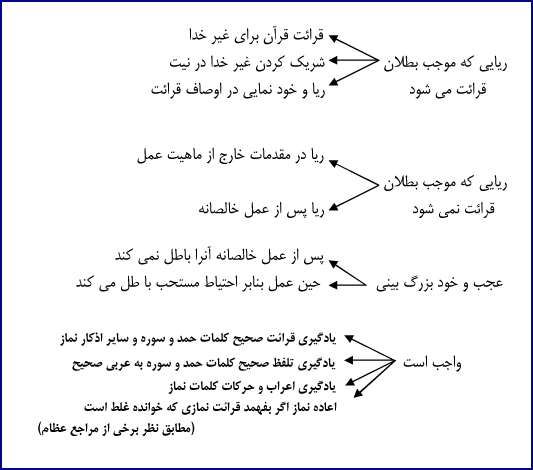 ریایی که موجب بطلان قرائت می شود

قرائت قرآن برای غیر خدا
شریک کردن غیر خدا در نیت
ریا و خود نمایی در اوصاف قرائت

ریایی که موجب بطلان قرائت نمی شود

ریا در مقدمات خارج از ماهیت عمل
ریا پس از عمل خالصانه

عجب و خود بزرگ بینی

پس از عمل خالصانه آنرا باطل نمی کند
حین عمل بنابر احتیاط مستحب با طل می کند

واجب است

یادگیری قرائت صحیح کلمات حمد و سوره و سایر اذکار نماز
یادگیری تلفظ صحیح کلمات حمد و سوره به عربی صحیح
یادگیری اعراب و حرکات کلمات نماز
اعاده نماز اگر بفهمد قرائت نمازی که خوانده غلط است
(مطابق نظر برخی از مراجع عظام)